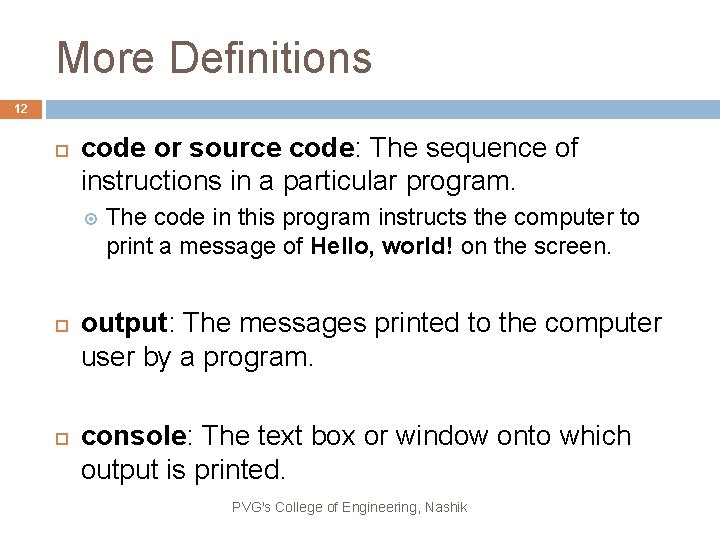 More Definitions

12

code or source code: The sequence of instructions in a particular program.

The code in this program instructs the computer to print a message of Hello, world! on the screen.

output: The messages printed to the computer user by a program.

console: The text box or window onto which output is printed.

PVG's College of Engineering, Nashik